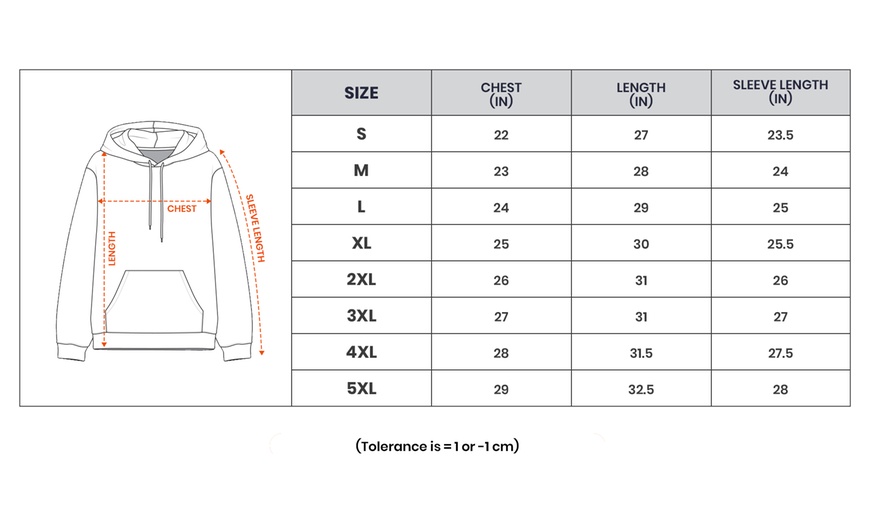 CHEST
LENGTH
SLEEVE LENGTH

| SIZE | CHEST (IN) | LENGTH (IN) | SLEEVE LENGTH (IN) |
|---|---|---|---|
| S | 22 | 27 | 23.5 |
| M | 23 | 28 | 24 |
| L | 24 | 29 | 25 |
| XL | 25 | 30 | 25.5 |
| 2XL | 26 | 31 | 26 |
| 3XL | 27 | 31 | 27 |
| 4XL | 28 | 31.5 | 27.5 |
| 5XL | 29 | 32.5 | 28 |

(Tolerance is = 1 or -1 cm)